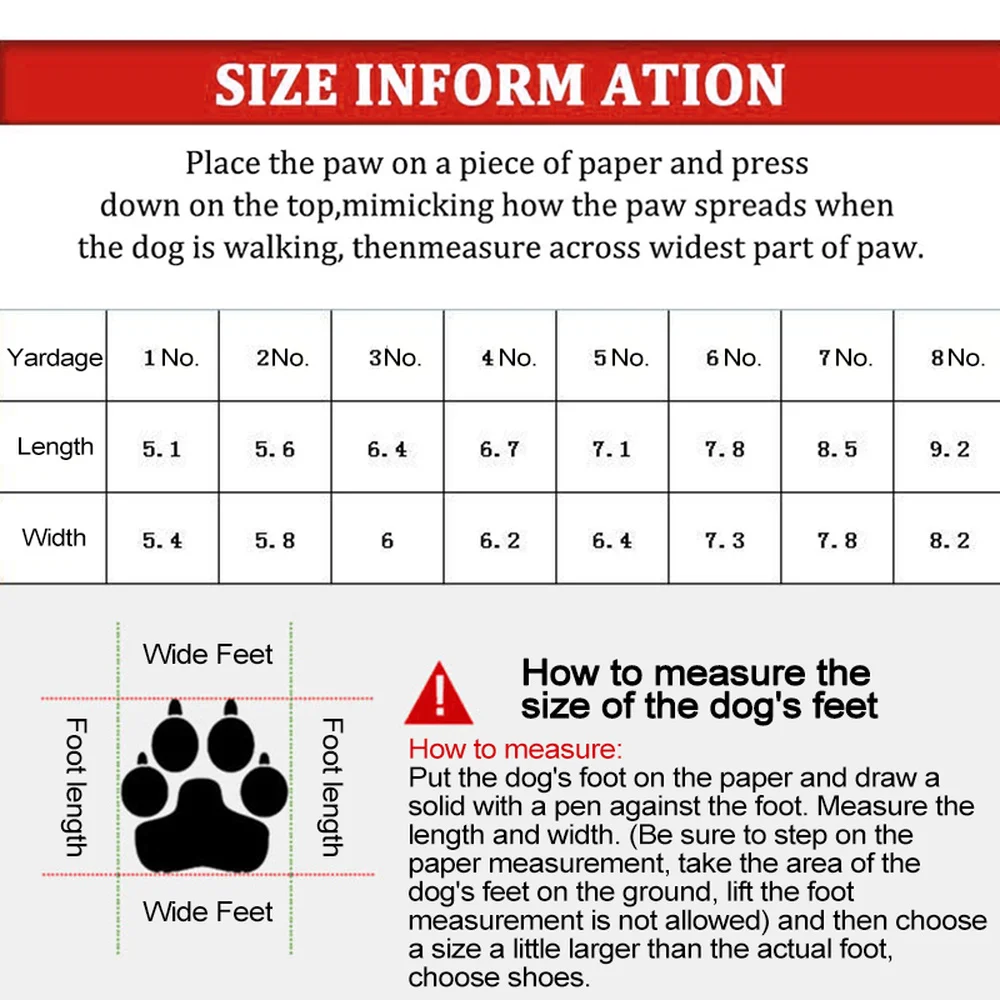 SIZE INFORM ATION

Place the paw on a piece of paper and press down on the top,mimicking how the paw spreads when the dog is walking, thenmeasure across widest part of paw.

| Yardage | 1 No. | 2No. | 3No. | 4 No. | 5 No. | 6 No. | 7 No. | 8 No. |
|---|---|---|---|---|---|---|---|---|
| Length | 5.1 | 5.6 | 6.4 | 6.7 | 7.1 | 7.8 | 8.5 | 9.2 |
| Width | 5.4 | 5.8 | 6 | 6.2 | 6.4 | 7.3 | 7.8 | 8.2 |

Wide Feet
Foot length
Foot length
Wide Feet

How to measure the size of the dog's feet

How to measure:
Put the dog's foot on the paper and draw a solid with a pen against the foot. Measure the length and width. (Be sure to step on the paper measurement, take the area of the dog's feet on the ground, lift the foot measurement is not allowed) and then choose a size a little larger than the actual foot, choose shoes.